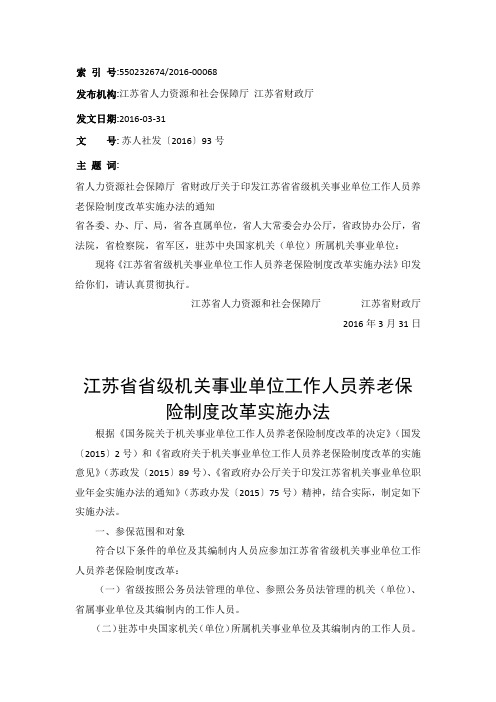 索 引 号:550232674/2016-00068

发布机构:江苏省人力资源和社会保障厅 江苏省财政厅

发文日期:2016-03-31

文 号:苏人社发〔2016〕93 号

主 题 词:

省人力资源社会保障厅 省财政厅关于印发江苏省省级机关事业单位工作人员养老保险制度改革实施办法的通知

省各委、办、厅、局,省各直属单位,省人大常委会办公厅,省政协办公厅,省法院,省检察院,省军区,驻苏中央国家机关(单位)所属机关事业单位:

现将《江苏省省级机关事业单位工作人员养老保险制度改革实施办法》印发给你们,请认真贯彻执行。

江苏省人力资源和社会保障厅 江苏省财政厅

2016 年 3 月 31 日

江苏省省级机关事业单位工作人员养老保险制度改革实施办法

根据《国务院关于机关事业单位工作人员养老保险制度改革的决定》(国发〔2015〕2 号)和《省政府关于机关事业单位工作人员养老保险制度改革的实施意见》(苏政发〔2015〕89 号)、《省政府办公厅关于印发江苏省机关事业单位职业年金实施办法的通知》(苏政办发〔2015〕75 号)精神,结合实际,制定如下实施办法。

一、参保范围和对象

符合以下条件的单位及其编制内人员应参加江苏省省级机关事业单位工作人员养老保险制度改革:

(一)省级按照公务员法管理的单位、参照公务员法管理的机关(单位)、省属事业单位及其编制内的工作人员。

(二)驻苏中央国家机关(单位)所属机关事业单位及其编制内的工作人员。